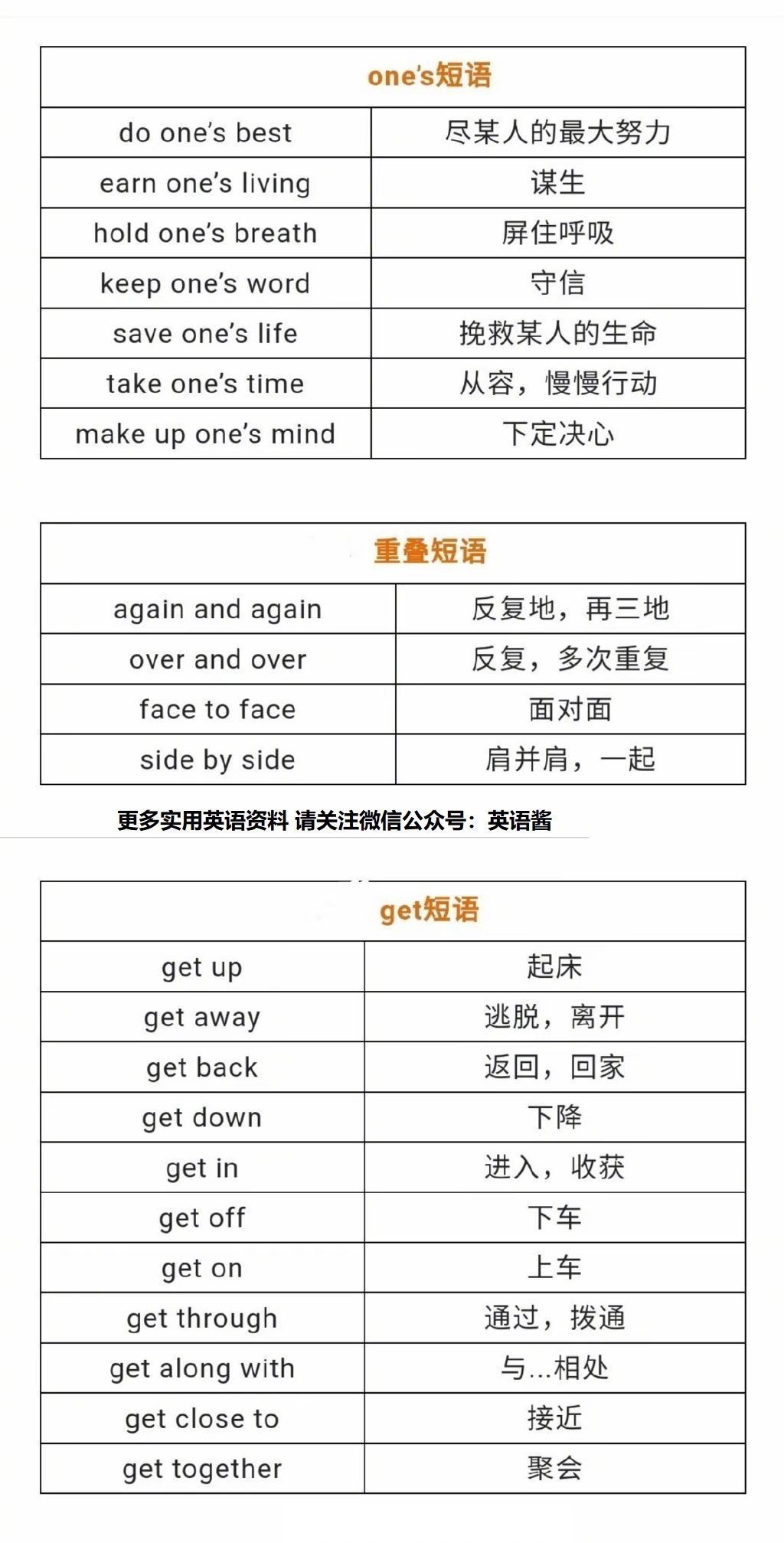 | one's短语 | |
|---|---|
| do one's best | 尽某人的最大努力 |
| earn one's living | 谋生 |
| hold one's breath | 屏住呼吸 |
| keep one's word | 守信 |
| save one's life | 挽救某人的生命 |
| take one's time | 从容，慢慢行动 |
| make up one's mind | 下定决心 |

| 重叠短语 | |
|---|---|
| again and again | 反复地，再三地 |
| over and over | 反复，多次重复 |
| face to face | 面对面 |
| side by side | 肩并肩，一起 |

更多实用英语资料 请关注微信公众号：英语酱

| get短语 | |
|---|---|
| get up | 起床 |
| get away | 逃脱，离开 |
| get back | 返回，回家 |
| get down | 下降 |
| get in | 进入，收获 |
| get off | 下车 |
| get on | 上车 |
| get through | 通过，拨通 |
| get along with | 与...相处 |
| get close to | 接近 |
| get together | 聚会 |